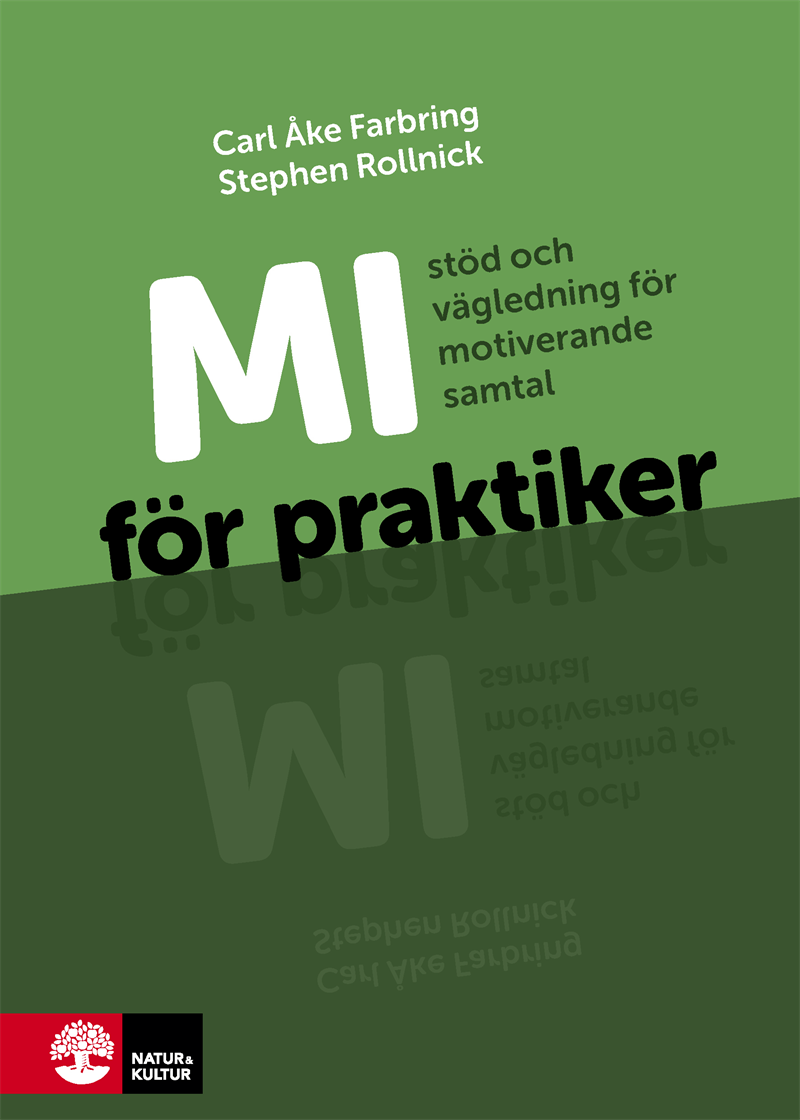 Carl Åke Farbring
Stephen Rollnick

MI

stöd och vägledning för motiverande samtal

för praktiker

NATUR & KULTUR